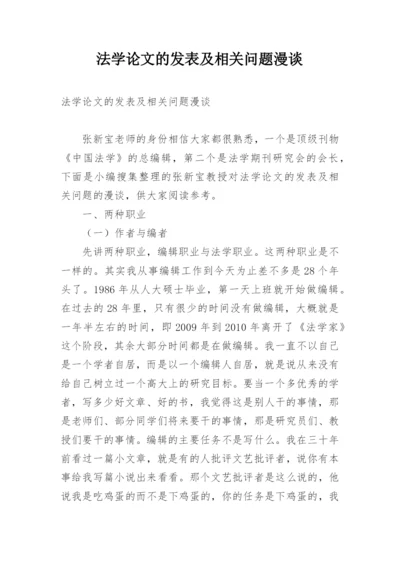 法学论文的发表及相关问题漫谈

法学论文的发表及相关问题漫谈

张新宝老师的身份相信大家都很熟悉，一个是顶级刊物《中国法学》的总编辑，第二个是法学期刊研究会的会长，下面是小编搜集整理的张新宝教授对法学论文的发表及相关问题的漫谈，供大家阅读参考。

一、两种职业

（一）作者与编者

先讲两种职业，编辑职业与法学职业。这两种职业是不一样的。其实我从事编辑工作到今天为止差不多是28个年头了。1986年从人大硕士毕业，第一天上班就开始做编辑。在过去的28年里，只有很少的时间没有做编辑，大概就是一年半左右的时间，即2009年到2010年离开了《法学家》这个阶段，其余大部分时间都是在做编辑。我一直不以自己是一个学者自居，而是以一个编辑人自居，就是说从来没有给自己树立过一个高大上的研究目标。要当一个多优秀的学者，写多少好文章、好的书，我觉得这是别人干的事情，那是老师们、部分同学们将来要干的事情，那是研究员们、教授们要干的事情。编辑的主要任务不是写什么。我在三十年前看过一篇小文章，就是有的人批评文艺批评者，说你有本事给我写篇小说出来看看。那个文艺批评者是这么说的，他说我是吃鸡蛋的而不是下鸡蛋的，你的任务是下鸡蛋的，我